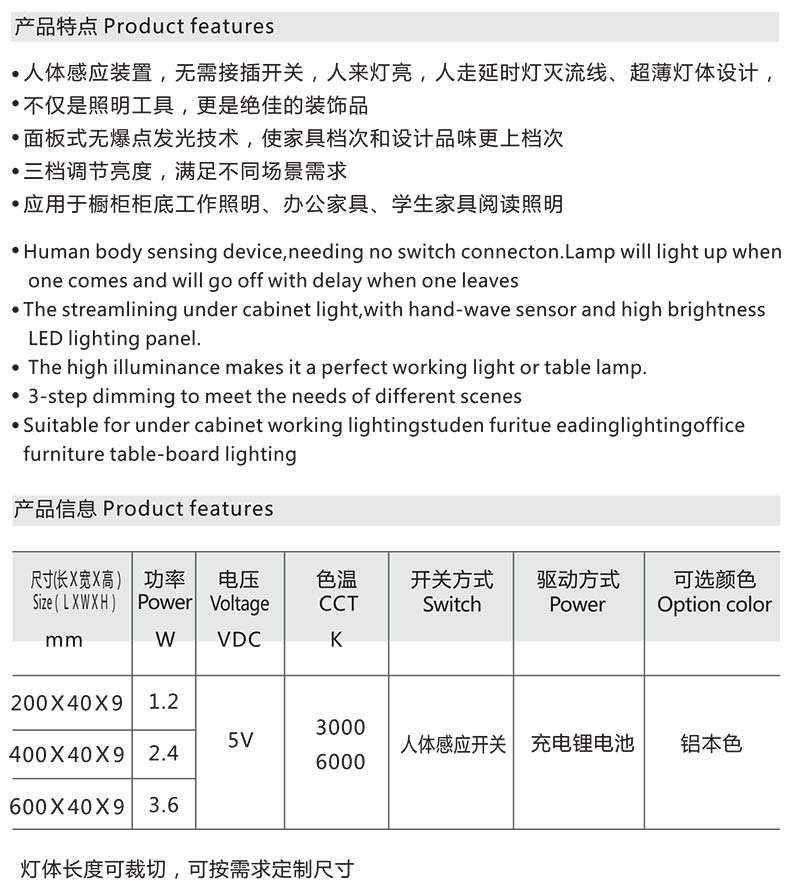 产品特点 Product features

• 人体感应装置，无需接插开关，人来灯亮，人走延时灯灭流线、超薄灯体设计，
• 不仅是照明工具，更是绝佳的装饰品
• 面板式无爆点发光技术，使家具档次和设计品味更上档次
• 三档调节亮度，满足不同场景需求
• 应用于橱柜柜底工作照明、办公家具、学生家具阅读照明

• Human body sensing device,needing no switch connecton.Lamp will light up when one comes and will go off with delay when one leaves
• The streamlining under cabinet light,with hand-wave sensor and high brightness LED lighting panel.
• The high illuminance makes it a perfect working light or table lamp.
• 3-step dimming to meet the needs of different scenes
• Suitable for under cabinet working lightingstuden furitue eadinglightingoffice furniture table-board lighting

产品信息 Product features

| 尺寸(长X宽X高) Size(LXWXH) mm | 功率 Power W | 电压 Voltage VDC | 色温 CCT K | 开关方式 Switch | 驱动方式 Power | 可选颜色 Option color |
|---|---|---|---|---|---|---|
| 200X40X9 | 1.2 | 5V | 3000 6000 | 人体感应开关 | 充电锂电池 | 铝本色 |
| 400X40X9 | 2.4 | | | | | |
| 600X40X9 | 3.6 | | | | | |

灯体长度可裁切，可按需求定制尺寸